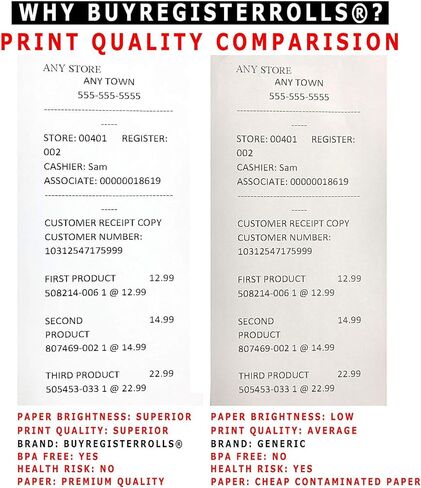 WHY BUYREGISTERROLLS®?
PRINT QUALITY COMPARISION

ANY STORE
ANY TOWN
555-555-5555
-----------------------------------
-----
STORE: 00401 REGISTER: 002
CASHIER: Sam
ASSOCIATE: 00000018619
-----------------------------------
-----
CUSTOMER RECEIPT COPY
CUSTOMER NUMBER: 10312547175999

FIRST PRODUCT 12.99
508214-006 1 @ 12.99

SECOND PRODUCT 14.99
807469-002 1 @ 14.99

THIRD PRODUCT 22.99
505453-033 1 @ 22.99

PAPER BRIGHTNESS: SUPERIOR
PRINT QUALITY: SUPERIOR
BRAND: BUYREGISTERROLLS®
BPA FREE: YES
HEALTH RISK: NO
PAPER: PREMIUM QUALITY

ANY STORE
ANY TOWN
555-555-5555
-----------------------------------
-----
STORE: 00401 REGISTER: 002
CASHIER: Sam
ASSOCIATE: 00000018619
-----------------------------------
-----
CUSTOMER RECEIPT COPY
CUSTOMER NUMBER: 10312547175999

FIRST PRODUCT 12.99
508214-006 1 @ 12.99

SECOND PRODUCT 14.99
807469-002 1 @ 14.99

THIRD PRODUCT 22.99
505453-033 1 @ 22.99

PAPER BRIGHTNESS: LOW
PRINT QUALITY: AVERAGE
BRAND: GENERIC
BPA FREE: NO
HEALTH RISK: YES
PAPER: CHEAP CONTAMINATED PAPER